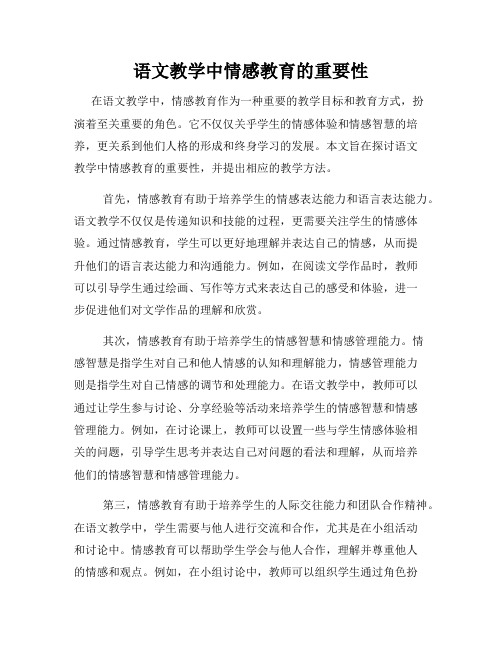 语文教学中情感教育的重要性

在语文教学中，情感教育作为一种重要的教学目标和教育方式，扮演着至关重要的角色。它不仅仅关乎学生的情感体验和情感智慧的培养，更关系到他们人格的形成和终身学习的发展。本文旨在探讨语文教学中情感教育的重要性，并提出相应的教学方法。

首先，情感教育有助于培养学生的情感表达能力和语言表达能力。语文教学不仅仅是传递知识和技能的过程，更需要关注学生的情感体验。通过情感教育，学生可以更好地理解并表达自己的情感，从而提升他们的语言表达能力和沟通能力。例如，在阅读文学作品时，教师可以引导学生通过绘画、写作等方式来表达自己的感受和体验，进一步促进他们对文学作品的理解和欣赏。

其次，情感教育有助于培养学生的情感智慧和情感管理能力。情感智慧是指学生对自己和他人情感的认知和理解能力，情感管理能力则是指学生对自己情感的调节和处理能力。在语文教学中，教师可以通过让学生参与讨论、分享经验等活动来培养学生的情感智慧和情感管理能力。例如，在讨论课上，教师可以设置一些与学生情感体验相关的问题，引导学生思考并表达自己对问题的看法和理解，从而培养他们的情感智慧和情感管理能力。

第三，情感教育有助于培养学生的人际交往能力和团队合作精神。在语文教学中，学生需要与他人进行交流和合作，尤其是在小组活动和讨论中。情感教育可以帮助学生学会与他人合作，理解并尊重他人的情感和观点。例如，在小组讨论中，教师可以组织学生通过角色扮